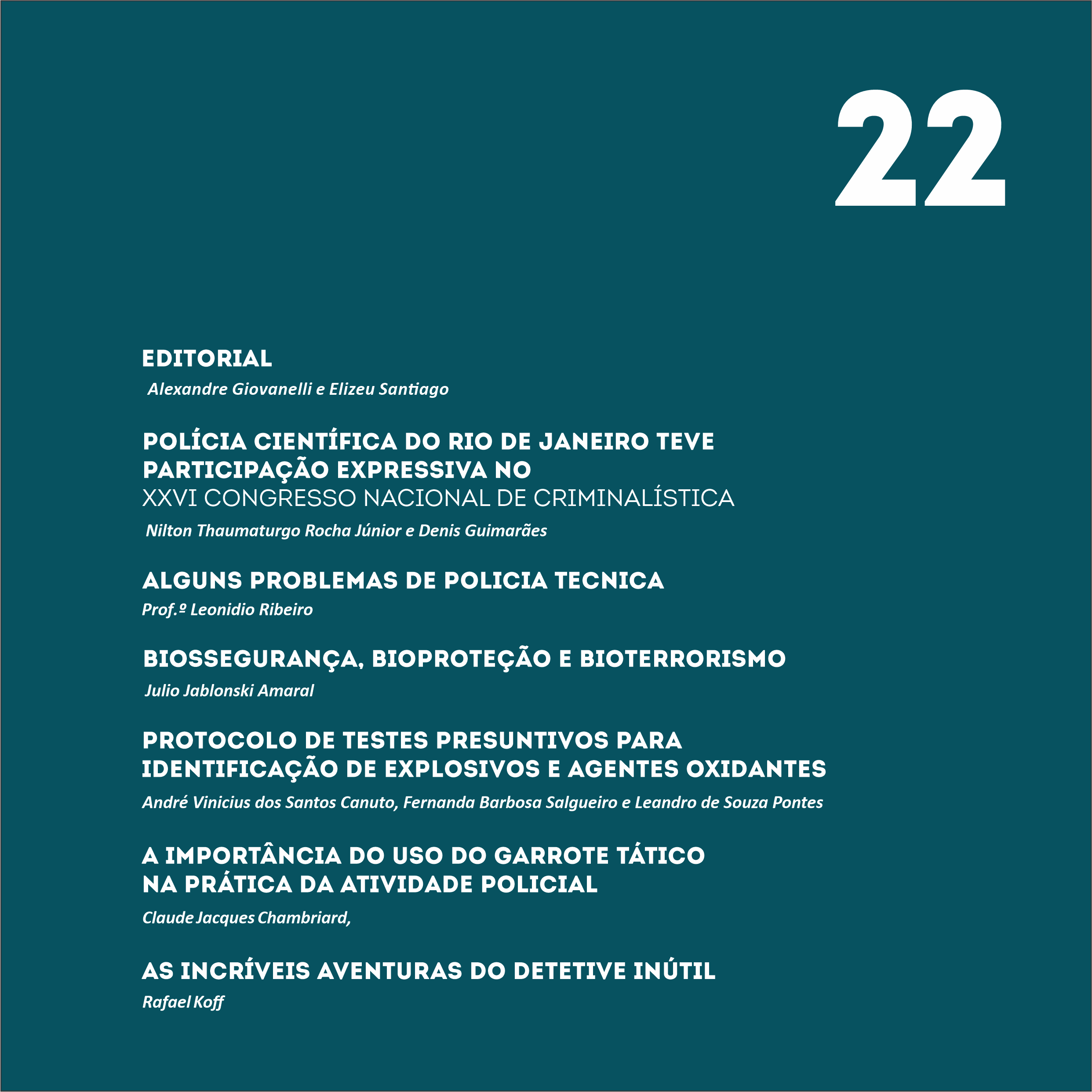 22

EDITORIAL
Alexandre Giovanelli e Elizeu Santiago

POLÍCIA CIENTÍFICA DO RIO DE JANEIRO TEVE PARTICIPAÇÃO EXPRESSIVA NO XXVI CONGRESSO NACIONAL DE CRIMINALÍSTICA
Nilton Thaumaturgo Rocha Júnior e Denis Guimarães

ALGUNS PROBLEMAS DE POLICIA TECNICA
Prof.º Leonidio Ribeiro

BIOSSEGURANÇA, BIOPROTEÇÃO E BIOTERRORISMO
Julio Jablonski Amaral

PROTOCOLO DE TESTES PRESUNTIVOS PARA IDENTIFICAÇÃO DE EXPLOSIVOS E AGENTES OXIDANTES
André Vinicius dos Santos Canuto, Fernanda Barbosa Salgueiro e Leandro de Souza Pontes

A IMPORTÂNCIA DO USO DO GARROTE TÁTICO NA PRÁTICA DA ATIVIDADE POLICIAL
Claude Jacques Chambriard,

AS INCRÍVEIS AVENTURAS DO DETETIVE INÚTIL
Rafael Koff